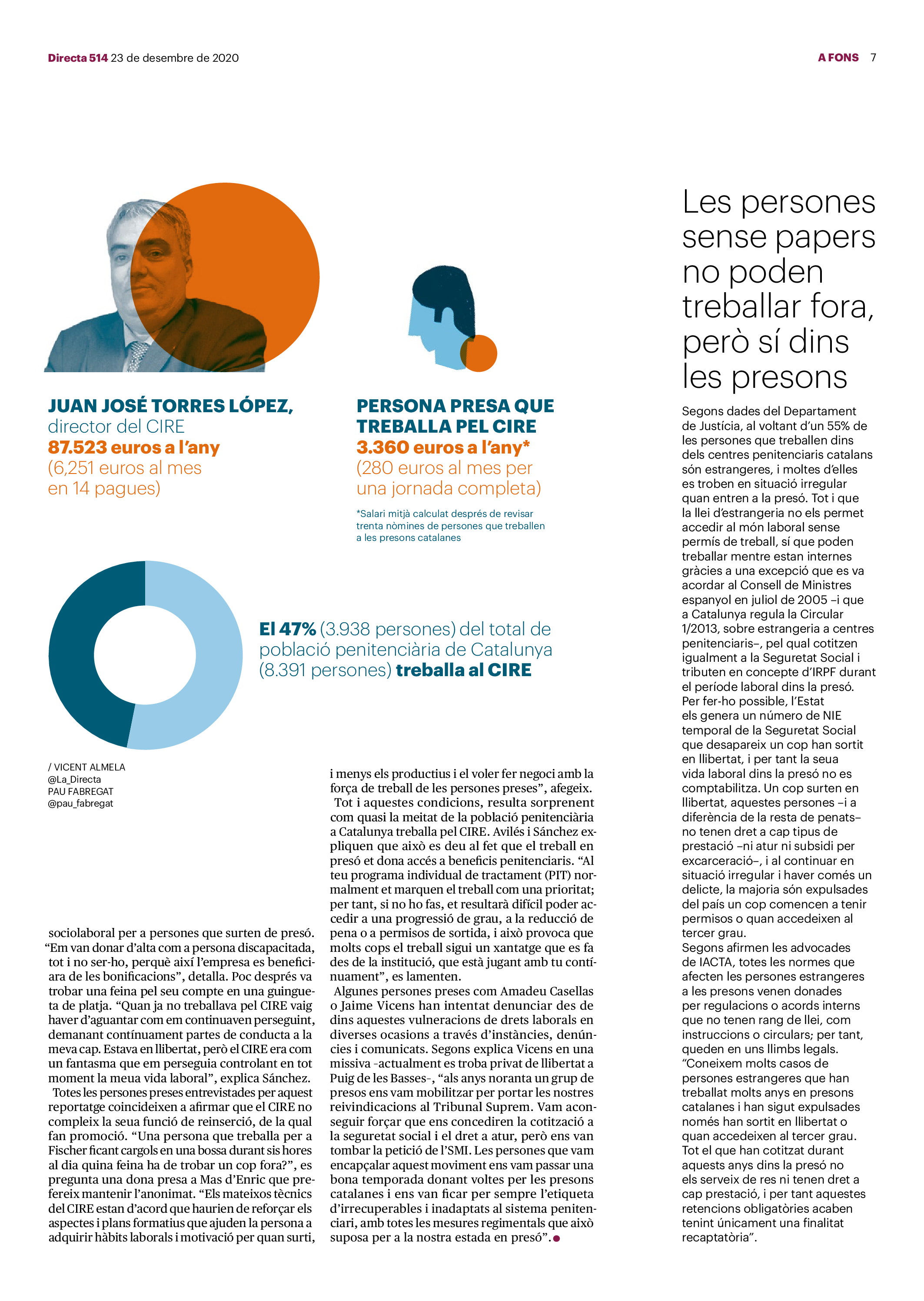 Directa 514 23 de desembre de 2020

A FONS 7

JUAN JOSÉ TORRES LÓPEZ,
director del CIRE
87.523 euros a l'any
(6,251 euros al mes
en 14 pagues)

PERSONA PRESA QUE
TREBALLA PEL CIRE
3.360 euros a l'any*
(280 euros al mes per
una jornada completa)

*Salari mitjà calculat després de revisar trenta nòmines de persones que treballen a les presons catalanes

El 47% (3.938 persones) del total de població penitenciària de Catalunya (8.391 persones) treballa al CIRE

/ VICENT ALMELA
@La_Directa
PAU FABREGAT
@pau_fabregat

sociolaboral per a persones que surten de presó. "Em van donar d'alta com a persona discapacitada, tot i no ser-ho, perquè així l'empresa es beneficiara de les bonificacions", detalla. Poc després va trobar una feina pel seu compte en una guingueta de platja. "Quan ja no treballava pel CIRE vaig haver d'aguantar com em continuaven perseguint, demanant contínuament partes de conducta a la meva cap. Estava en llibertat, però el CIRE era com un fantasma que em perseguia controlant en tot moment la meua vida laboral", explica Sánchez.

Totes les persones preses entrevistades per aquest reportatge coincideixen a afirmar que el CIRE no compleix la seua funció de reinserció, de la qual fan promoció. "Una persona que treballa per a Fischer ficant cargols en una bossa durant sis hores al dia quina feina ha de trobar un cop fora?", es pregunta una dona presa a Mas d'Enric que prefereix mantenir l'anonimat. "Els mateixos tècnics del CIRE estan d'acord que haurien de reforçar els aspectes i plans formatius que ajuden la persona a adquirir hàbits laborals i motivació per quan surti,

i menys els productius i el voler fer negoci amb la força de treball de les persones preses", afegeix.

Tot i aquestes condicions, resulta sorprenent com quasi la meitat de la població penitenciària a Catalunya treballa pel CIRE. Avilés i Sánchez expliquen que això es deu al fet que el treball en presó et dona accés a beneficis penitenciaris. "Al teu programa individual de tractament (PIT) normalment et marquen el treball com una prioritat; per tant, si no ho fas, et resultarà difícil poder accedir a una progressió de grau, a la reducció de pena o a permisos de sortida, i això provoca que molts cops el treball sigui un xantatge que es fa des de la institució, que està jugant amb tu contínuament", es lamenten.

Algunes persones preses com Amadeu Casellas o Jaime Vicens han intentat denunciar des de dins aquestes vulneracions de drets laborals en diverses ocasions a través d'instàncies, denúncies i comunicats. Segons explica Vicens en una missiva -actualment es troba privat de llibertat a Puig de les Basses-, "als anys noranta un grup de presos ens vam mobilitzar per portar les nostres reivindicacions al Tribunal Suprem. Vam aconseguir forçar que ens concediren la cotització a la seguretat social i el dret a atur, però ens van tombar la petició de l'SMI. Les persones que vam encapçalar aquest moviment ens vam passar una bona temporada donant voltes per les presons catalanes i ens van ficar per sempre l'etiqueta d'irrecuperables i inadaptats al sistema penitenciari, amb totes les mesures regimentals que això suposa per a la nostra estada en presó".

Les persones sense papers no poden treballar fora, però sí dins les presons

Segons dades del Departament de Justícia, al voltant d'un 55% de les persones que treballen dins dels centres penitenciaris catalans són estrangeres, i moltes d'elles es troben en situació irregular quan entren a la presó. Tot i que la llei d'estrangeria no els permet accedir al món laboral sense permís de treball, sí que poden treballar mentre estan internes gràcies a una excepció que es va acordar al Consell de Ministres espanyol en juliol de 2005 –i que a Catalunya regula la Circular 1/2013, sobre estrangeria a centres penitenciaris–, pel qual cotitzen igualment a la Seguretat Social i tributen en concepte d'IRPF durant el període laboral dins la presó. Per fer-ho possible, l'Estat els genera un número de NIE temporal de la Seguretat Social que desapareix un cop han sortit en llibertat, i per tant la seua vida laboral dins la presó no es comptabilitza. Un cop surten en llibertat, aquestes persones –i a diferència de la resta de penats– no tenen dret a cap tipus de prestació –ni atur ni subsidi per excarceració–, i al continuar en situació irregular i haver comés un delicte, la majoria són expulsades del país un cop comencen a tenir permisos o quan accedeixen al tercer grau.
Segons afirmen les advocades de IACTA, totes les normes que afecten les persones estrangeres a les presons venen donades per regulacions o acords interns que no tenen rang de llei, com instruccions o circulars; per tant, queden en uns llimbs legals. "Coneixem molts casos de persones estrangeres que han treballat molts anys en presons catalanes i han sigut expulsades només han sortit en llibertat o quan accedeixen al tercer grau. Tot el que han cotitzat durant aquests anys dins la presó no els serveix de res ni tenen dret a cap prestació, i per tant aquestes retencions obligatòries acaben tenint únicament una finalitat recaptatòria".